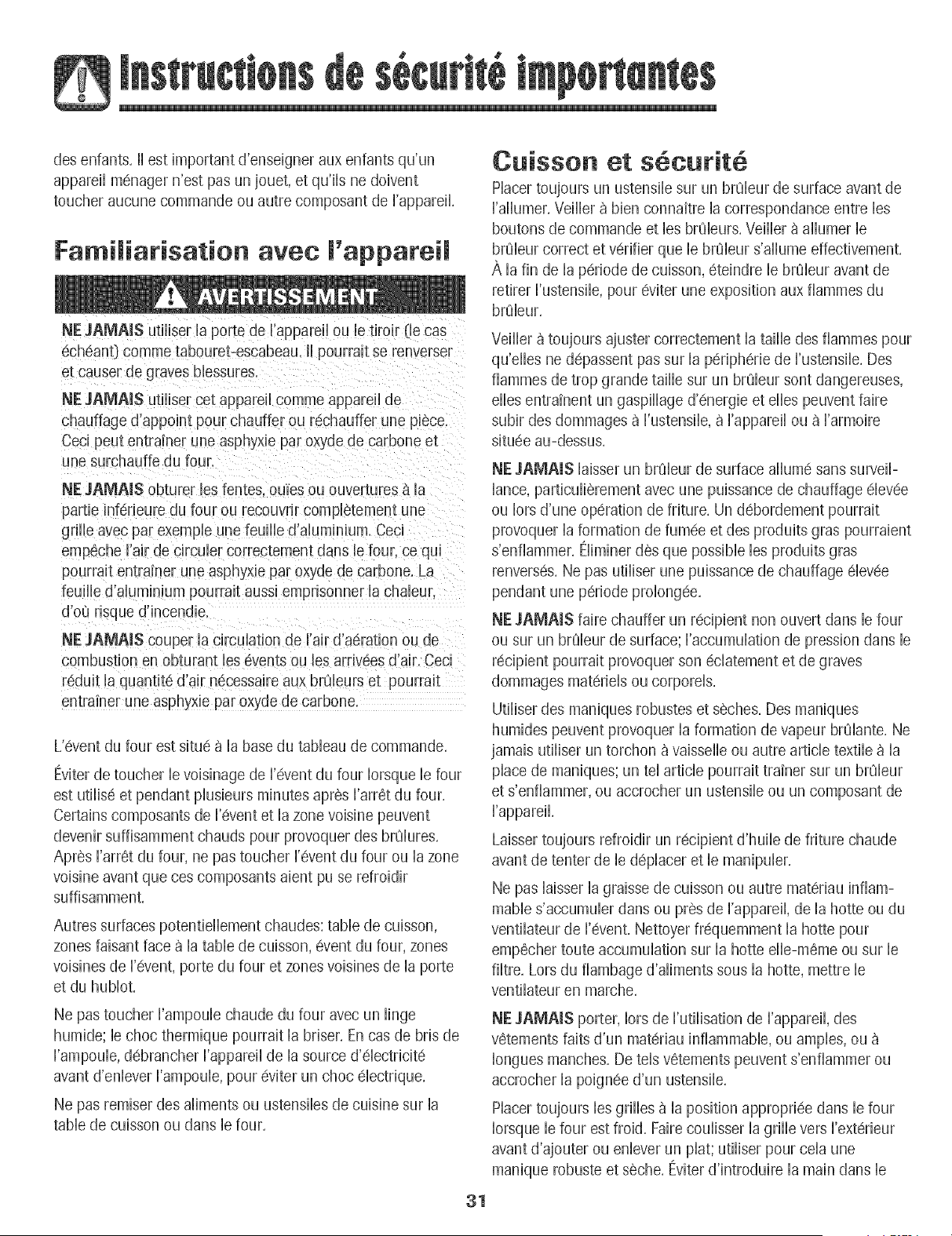 Instructions de sécurité importantes

des enfants. Il est important d'enseigner aux enfants qu'un appareil ménager n'est pas un jouet, et qu'ils ne doivent toucher aucune commande ou autre composant de l'appareil.

Familiarisation avec l'appareil

AVERTISSEMENT

NE JAMAIS utiliser la porte de l'appareil ou le tiroir (le cas échéant) comme tabouret-escabeau. Il pourrait se renverser et causer de graves blessures.

NE JAMAIS utiliser cet appareil comme appareil de chauffage d'appoint pour chauffer ou réchauffer une pièce. Ceci peut entraîner une asphyxie par oxyde de carbone et une surchauffe du four.

NE JAMAIS obturer les fentes, ouïes ou ouvertures à la partie inférieure du four ou recouvrir complètement une grille avec par exemple une feuille d'aluminium. Ceci empêche l'air de circuler correctement dans le four, ce qui pourrait entraîner une asphyxie par oxyde de carbone. La feuille d'aluminium pourrait aussi emprisonner la chaleur, d'où risque d'incendie.

NE JAMAIS couper la circulation de l'air d'aération ou de combustion en obturant les évents ou les arrivées d'air. Ceci réduit la quantité d'air nécessaire aux brûleurs et pourrait entraîner une asphyxie par oxyde de carbone.

L'évent du four est situé à la base du tableau de commande.

Éviter de toucher le voisinage de l'évent du four lorsque le four est utilisé et pendant plusieurs minutes après l'arrêt du four. Certains composants de l'évent et la zone voisine peuvent devenir suffisamment chauds pour provoquer des brûlures. Après l'arrêt du four, ne pas toucher l'évent du four ou la zone voisine avant que ces composants aient pu se refroidir suffisamment.

Autres surfaces potentiellement chaudes: table de cuisson, zones faisant face à la table de cuisson, évent du four, zones voisines de l'évent, porte du four et zones voisines de la porte et du hublot.

Ne pas toucher l'ampoule chaude du four avec un linge humide; le choc thermique pourrait la briser. En cas de bris de l'ampoule, débrancher l'appareil de la source d'électricité avant d'enlever l'ampoule, pour éviter un choc électrique.

Ne pas remiser des aliments ou ustensiles de cuisine sur la table de cuisson ou dans le four.

Cuisson et sécurité

Placer toujours un ustensile sur un brûleur de surface avant de l'allumer. Veiller à bien connaître la correspondance entre les boutons de commande et les brûleurs. Veiller à allumer le brûleur correct et vérifier que le brûleur s'allume effectivement. À la fin de la période de cuisson, éteindre le brûleur avant de retirer l'ustensile, pour éviter une exposition aux flammes du brûleur.

Veiller à toujours ajuster correctement la taille des flammes pour qu'elles ne dépassent pas sur la périphérie de l'ustensile. Des flammes de trop grande taille sur un brûleur sont dangereuses, elles entraînent un gaspillage d'énergie et elles peuvent faire subir des dommages à l'ustensile, à l'appareil ou à l'armoire située au-dessus.

NE JAMAIS laisser un brûleur de surface allumé sans surveillance, particulièrement avec une puissance de chauffage élevée ou lors d'une opération de friture. Un débordement pourrait provoquer la formation de fumée et des produits gras pourraient s'enflammer. Éliminer dès que possible les produits gras renversés. Ne pas utiliser une puissance de chauffage élevée pendant une période prolongée.

NE JAMAIS faire chauffer un récipient non ouvert dans le four ou sur un brûleur de surface; l'accumulation de pression dans le récipient pourrait provoquer son éclatement et de graves dommages matériels ou corporels.

Utiliser des maniques robustes et sèches. Des maniques humides peuvent provoquer la formation de vapeur brûlante. Ne jamais utiliser un torchon à vaisselle ou autre article textile à la place de maniques; un tel article pourrait traîner sur un brûleur et s'enflammer, ou accrocher un ustensile ou un composant de l'appareil.

Laisser toujours refroidir un récipient d'huile de friture chaude avant de tenter de le déplacer et le manipuler.

Ne pas laisser la graisse de cuisson ou autre matériau inflammable s'accumuler dans ou près de l'appareil, de la hotte ou du ventilateur de l'évent. Nettoyer fréquemment la hotte pour empêcher toute accumulation sur la hotte elle-même ou sur le filtre. Lors du flambage d'aliments sous la hotte, mettre le ventilateur en marche.

NE JAMAIS porter, lors de l'utilisation de l'appareil, des vêtements faits d'un matériau inflammable, ou amples, ou à longues manches. De tels vêtements peuvent s'enflammer ou accrocher la poignée d'un ustensile.

Placer toujours les grilles à la position appropriée dans le four lorsque le four est froid. Faire coulisser la grille vers l'extérieur avant d'ajouter ou enlever un plat; utiliser pour cela une manique robuste et sèche. Éviter d'introduire la main dans le

31